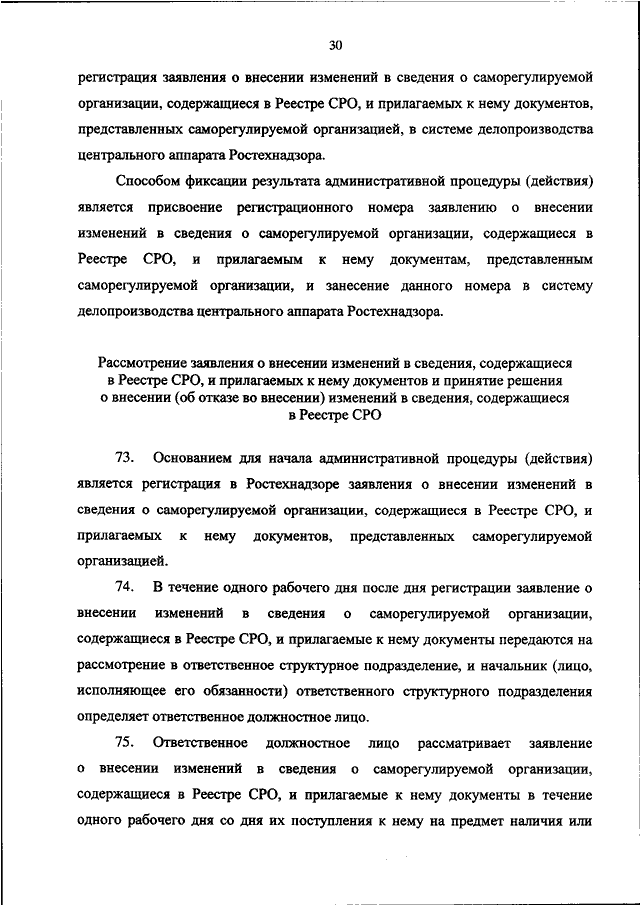 30

регистрация заявления о внесении изменений в сведения о саморегулируемой организации, содержащиеся в Реестре СРО, и прилагаемых к нему документов, представленных саморегулируемой организацией, в системе делопроизводства центрального аппарата Ростехнадзора.

Способом фиксации результата административной процедуры (действия) является присвоение регистрационного номера заявлению о внесении изменений в сведения о саморегулируемой организации, содержащиеся в Реестре СРО, и прилагаемым к нему документам, представленным саморегулируемой организации, и занесение данного номера в систему делопроизводства центрального аппарата Ростехнадзора.

Рассмотрение заявления о внесении изменений в сведения, содержащиеся в Реестре СРО, и прилагаемых к нему документов и принятие решения о внесении (об отказе во внесении) изменений в сведения, содержащиеся в Реестре СРО

73. Основанием для начала административной процедуры (действия) является регистрация в Ростехнадзоре заявления о внесении изменений в сведения о саморегулируемой организации, содержащиеся в Реестре СРО, и прилагаемых к нему документов, представленных саморегулируемой организацией.

74. В течение одного рабочего дня после дня регистрации заявление о внесении изменений в сведения о саморегулируемой организации, содержащиеся в Реестре СРО, и прилагаемые к нему документы передаются на рассмотрение в ответственное структурное подразделение, и начальник (лицо, исполняющее его обязанности) ответственного структурного подразделения определяет ответственное должностное лицо.

75. Ответственное должностное лицо рассматривает заявление о внесении изменений в сведения о саморегулируемой организации, содержащиеся в Реестре СРО, и прилагаемые к нему документы в течение одного рабочего дня со дня их поступления к нему на предмет наличия или